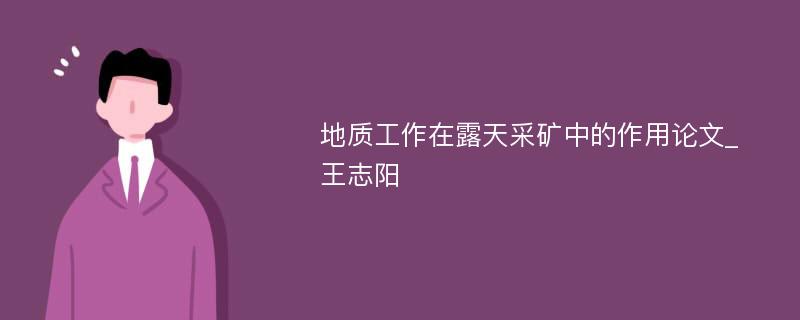 地质工作在露天采矿中的作用论文_王志阳